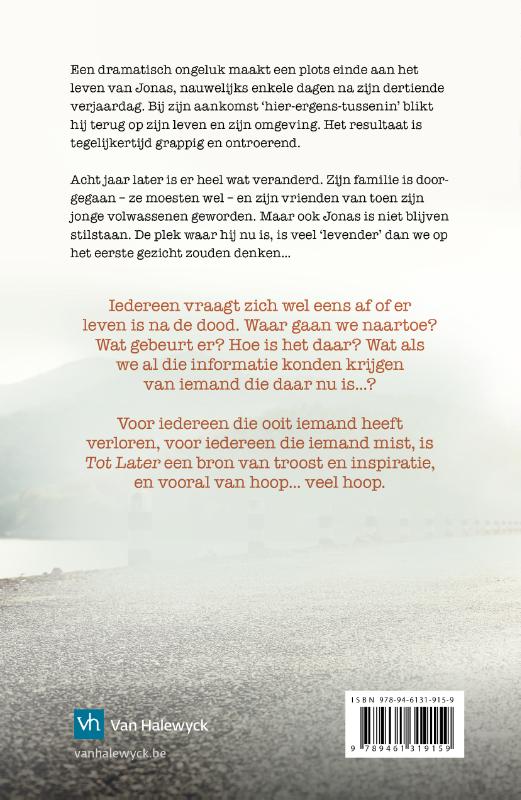 Een dramatisch ongeluk maakt een plots einde aan het leven van Jonas, nauwelijks enkele dagen na zijn dertiende verjaardag. Bij zijn aankomst 'hier-ergens-tussenin' blikt hij terug op zijn leven en zijn omgeving. Het resultaat is tegelijkertijd grappig en ontroerend.

Acht jaar later is er heel wat veranderd. Zijn familie is doorgegaan – ze moesten wel – en zijn vrienden van toen zijn jonge volwassenen geworden. Maar ook Jonas is niet blijven stilstaan. De plek waar hij nu is, is veel 'levender' dan we op het eerste gezicht zouden denken...

Iedereen vraagt zich wel eens af of er leven is na de dood. Waar gaan we naartoe? Wat gebeurt er? Hoe is het daar? Wat als we al die informatie konden krijgen van iemand die daar nu is...?

Voor iedereen die ooit iemand heeft verloren, voor iedereen die iemand mist, is Tot Later een bron van troost en inspiratie, en vooral van hoop... veel hoop.

vh Van Halewyck
vanhalewyck.be

ISBN 978-94-6131-915-9
9 789461 319159